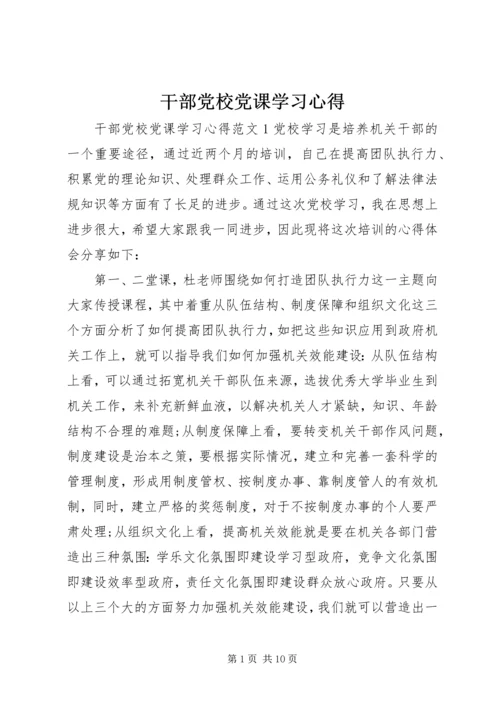 干部党校党课学习心得

干部党校党课学习心得范文 1 党校学习是培养机关干部的一个重要途径，通过近两个月的培训，自己在提高团队执行力、积累党的理论知识、处理群众工作、运用公务礼仪和了解法律法规知识等方面有了长足的进步。通过这次党校学习，我在思想上进步很大，希望大家跟我一同进步，因此现将这次培训的心得体会分享如下：

第一、二堂课，杜老师围绕如何打造团队执行力这一主题向大家传授课程，其中着重从队伍结构、制度保障和组织文化这三个方面分析了如何提高团队执行力，如把这些知识应用到政府机关工作上，就可以指导我们如何加强机关效能建设：从队伍结构上看，可以通过拓宽机关干部队伍来源，选拔优秀大学毕业生到机关工作，来补充新鲜血液，以解决机关人才紧缺，知识、年龄结构不合理的难题；从制度保障上看，要转变机关干部作风问题，制度建设是治本之策，要根据实际情况，建立和完善一套科学的管理制度，形成用制度管权、按制度办事、靠制度管人的有效机制，同时，建立严格的奖惩制度，对于不按制度办事的个人要严肃处理；从组织文化上看，提高机关效能就是要在机关各部门营造出三种氛围：学乐文化氛围即建设学习型政府，竞争文化氛围即建设效率型政府，责任文化氛围即建设群众放心政府。只要从以上三个大的方面努力加强机关效能建设，我们就可以营造出一

第 1 页 共 10 页